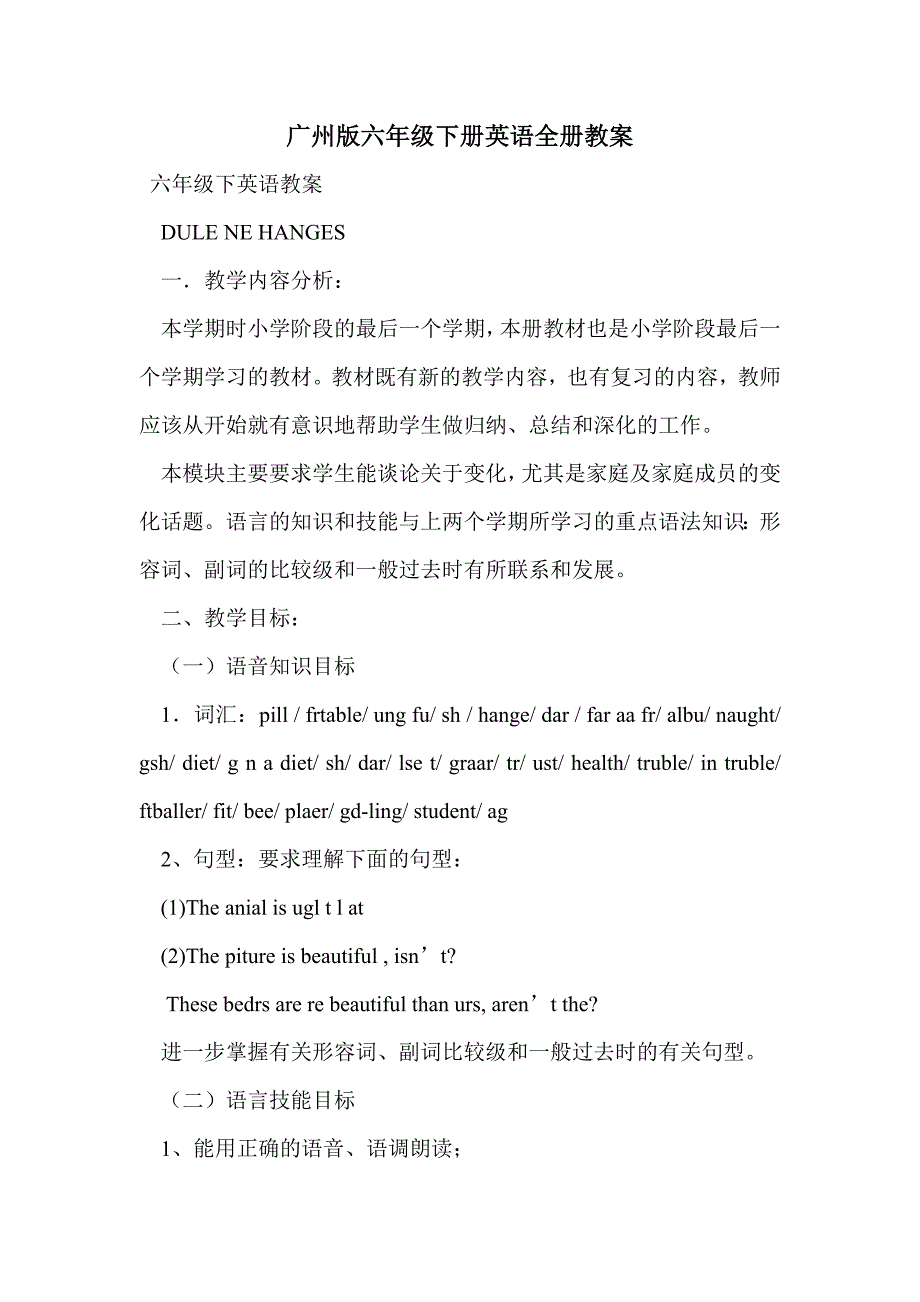 广州版六年级下册英语全册教案

六年级下英语教案

DULE NE HANGES

一．教学内容分析：

本学期时小学阶段的最后一个学期，本册教材也是小学阶段最后一个学期学习的教材。教材既有新的教学内容，也有复习的内容，教师应该从开始就有意识地帮助学生做归纳、总结和深化的工作。

本模块主要要求学生能谈论关于变化，尤其是家庭及家庭成员的变化话题。语言的知识和技能与上两个学期所学习的重点语法知识：形容词、副词的比较级和一般过去时有所联系和发展。

二、教学目标：

（一）语音知识目标

1．词汇：pill / frtable/ ung fu/ sh / hange/ dar / far aa fr/ albu/ naught/ gsh/ diet/ g n a diet/ sh/ dar/ lse t/ graar/ tr/ ust/ health/ truble/ in truble/ ftballer/ fit/ bee/ plaer/ gd-ling/ student/ ag

2、句型：要求理解下面的句型：

(1)The anial is ugl t l at

(2)The piture is beautiful , isn’t?

These bedrs are re beautiful than urs, aren’t the?

进一步掌握有关形容词、副词比较级和一般过去时的有关句型。

（二）语言技能目标

1、能用正确的语音、语调朗读；